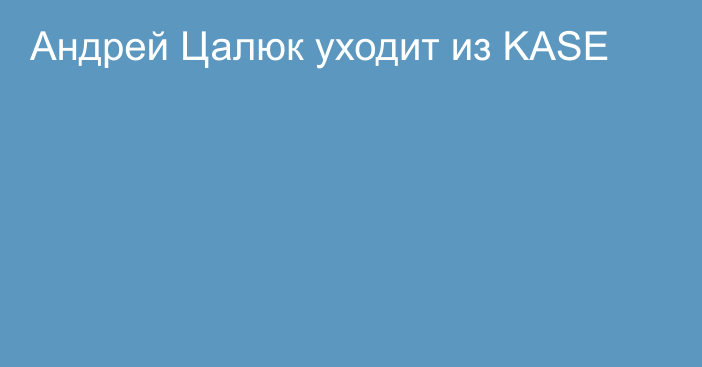 Андрей Цалюк уходит из KASE